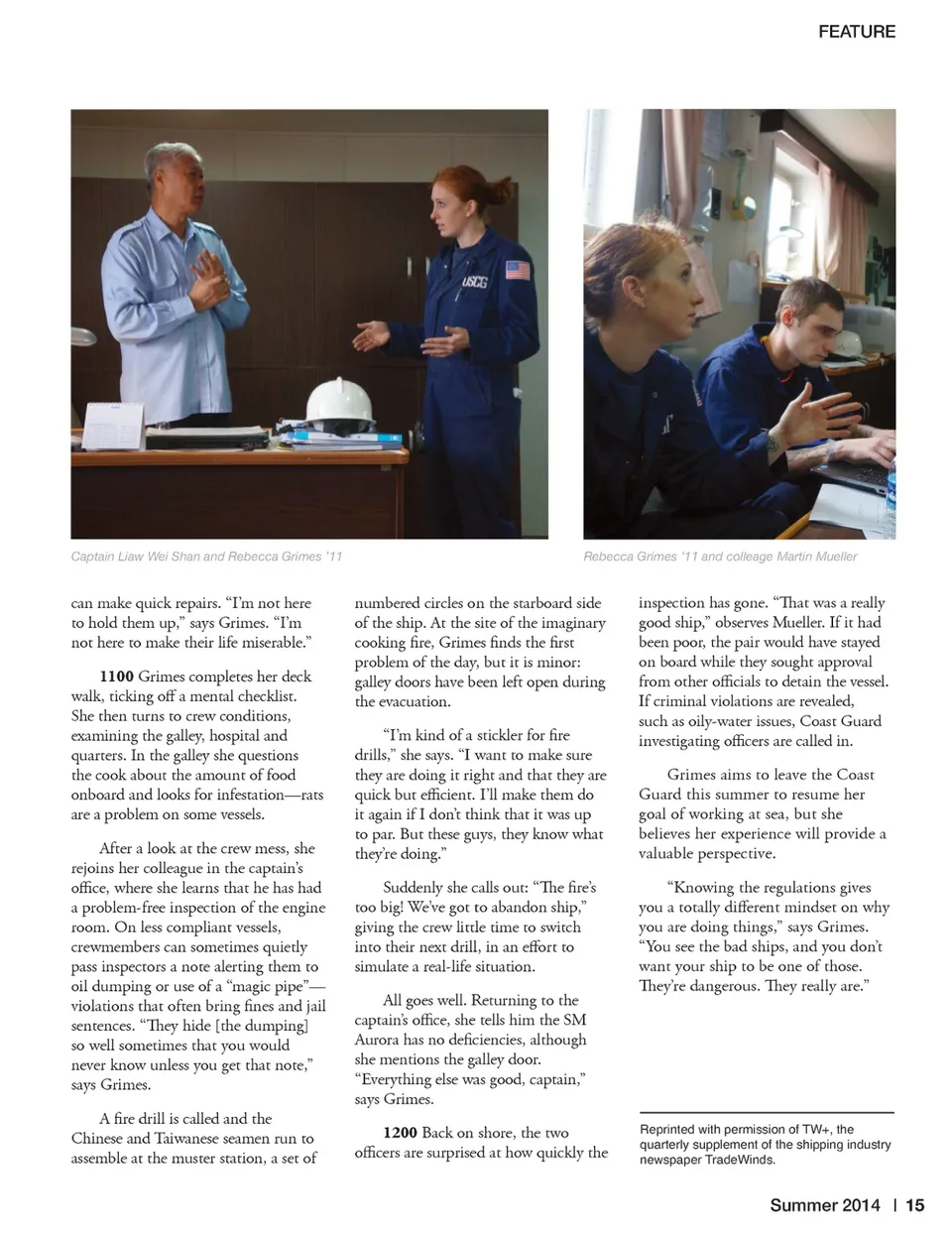 FEATURE

USCG

Captain Liaw Wei Shan and Rebecca Grimes '11

Rebecca Grimes '11 and colleage Martin Mueller

can make quick repairs. "I'm not here to hold them up," says Grimes. "I'm not here to make their life miserable."

**1100** Grimes completes her deck walk, ticking off a mental checklist. She then turns to crew conditions, examining the galley, hospital and quarters. In the galley she questions the cook about the amount of food onboard and looks for infestation—rats are a problem on some vessels.

After a look at the crew mess, she rejoins her colleague in the captain's office, where she learns that he has had a problem-free inspection of the engine room. On less compliant vessels, crewmembers can sometimes quietly pass inspectors a note alerting them to oil dumping or use of a "magic pipe"—violations that often bring fines and jail sentences. "They hide [the dumping] so well sometimes that you would never know unless you get that note," says Grimes.

A fire drill is called and the Chinese and Taiwanese seamen run to assemble at the muster station, a set of numbered circles on the starboard side of the ship. At the site of the imaginary cooking fire, Grimes finds the first problem of the day, but it is minor: galley doors have been left open during the evacuation.

"I'm kind of a stickler for fire drills," she says. "I want to make sure they are doing it right and that they are quick but efficient. I'll make them do it again if I don't think that it was up to par. But these guys, they know what they're doing."

Suddenly she calls out: "The fire's too big! We've got to abandon ship," giving the crew little time to switch into their next drill, in an effort to simulate a real-life situation.

All goes well. Returning to the captain's office, she tells him the SM Aurora has no deficiencies, although she mentions the galley door. "Everything else was good, captain," says Grimes.

**1200** Back on shore, the two officers are surprised at how quickly the inspection has gone. "That was a really good ship," observes Mueller. If it had been poor, the pair would have stayed on board while they sought approval from other officials to detain the vessel. If criminal violations are revealed, such as oily-water issues, Coast Guard investigating officers are called in.

Grimes aims to leave the Coast Guard this summer to resume her goal of working at sea, but she believes her experience will provide a valuable perspective.

"Knowing the regulations gives you a totally different mindset on why you are doing things," says Grimes. "You see the bad ships, and you don't want your ship to be one of those. They're dangerous. They really are."

Reprinted with permission of TW+, the quarterly supplement of the shipping industry newspaper TradeWinds.

Summer 2014 | 15